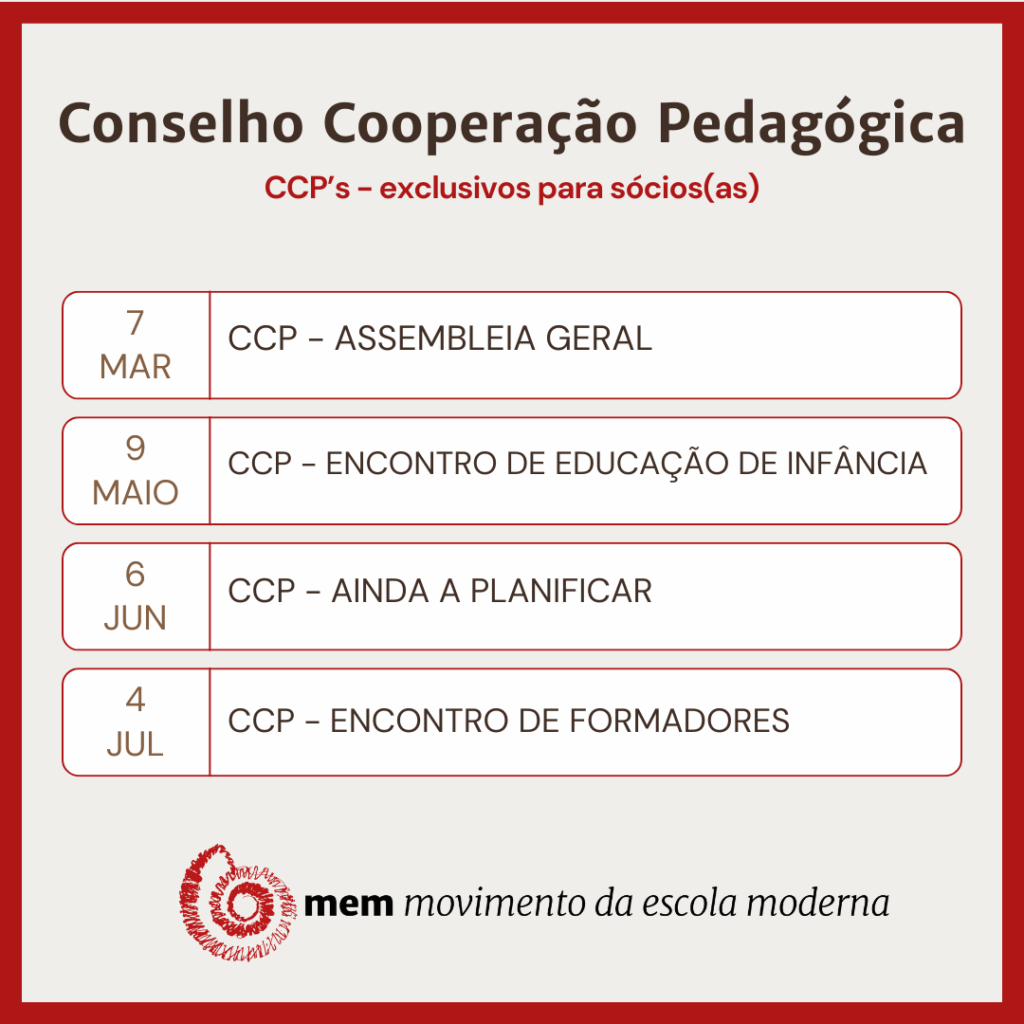 Conselho Cooperação Pedagógica

CCP's - exclusivos para sócios(as)

7
MAR
CCP - ASSEMBLEIA GERAL

9
MAIO
CCP - ENCONTRO DE EDUCAÇÃO DE INFÂNCIA

6
JUN
CCP - AINDA A PLANIFICAR

4
JUL
CCP - ENCONTRO DE FORMADORES

mem movimento da escola moderna